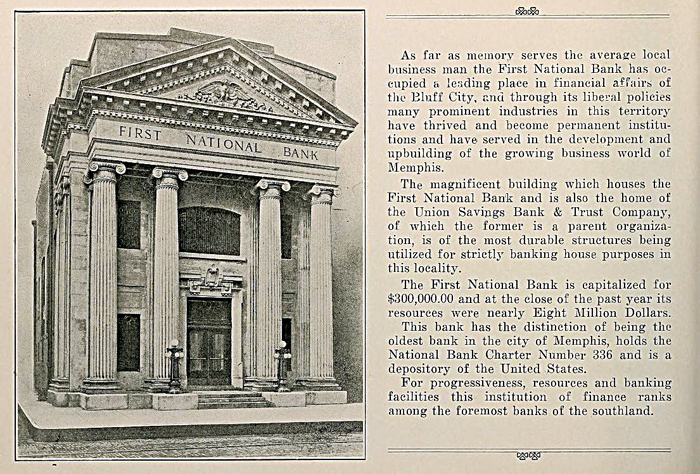 FIRST NATIONAL BANK

As far as memory serves the average local business man the First National Bank has occupied a leading place in financial affairs of the Bluff City, and through its liberal policies many prominent industries in this territory have thrived and become permanent institutions and have served in the development and upbuilding of the growing business world of Memphis.

The magnificent building which houses the First National Bank and is also the home of the Union Savings Bank & Trust Company, of which the former is a parent organization, is of the most durable structures being utilized for strictly banking house purposes in this locality.

The First National Bank is capitalized for $300,000.00 and at the close of the past year its resources were nearly Eight Million Dollars.

This bank has the distinction of being the oldest bank in the city of Memphis, holds the National Bank Charter Number 336 and is a depository of the United States.

For progressiveness, resources and banking facilities this institution of finance ranks among the foremost banks of the southland.